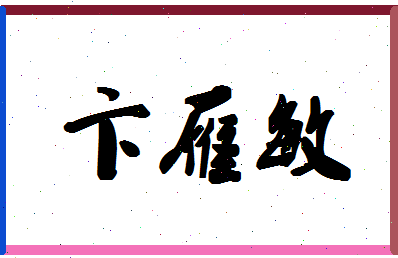 卞雁敏